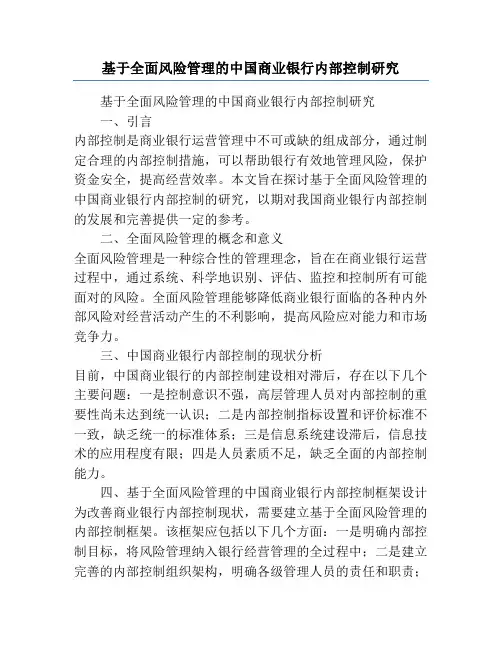 基于全面风险管理的中国商业银行内部控制研究

基于全面风险管理的中国商业银行内部控制研究

一、引言

内部控制是商业银行运营管理中不可或缺的组成部分，通过制定合理的内部控制措施，可以帮助银行有效地管理风险，保护资金安全，提高经营效率。本文旨在探讨基于全面风险管理的中国商业银行内部控制的研究，以期对我国商业银行内部控制的发展和完善提供一定的参考。

二、全面风险管理的概念和意义

全面风险管理是一种综合性的管理理念，旨在在商业银行运营过程中，通过系统、科学地识别、评估、监控和控制所有可能面对的风险。全面风险管理能够降低商业银行面临的各种内外部风险对经营活动产生的不利影响，提高风险应对能力和市场竞争力。

三、中国商业银行内部控制的现状分析

目前，中国商业银行的内部控制建设相对滞后，存在以下几个主要问题：一是控制意识不强，高层管理人员对内部控制的重要性尚未达到统一认识；二是内部控制指标设置和评价标准不一致，缺乏统一的标准体系；三是信息系统建设滞后，信息技术的应用程度有限；四是人员素质不足，缺乏全面的内部控制能力。

四、基于全面风险管理的中国商业银行内部控制框架设计

为改善商业银行内部控制现状，需要建立基于全面风险管理的内部控制框架。该框架应包括以下几个方面：一是明确内部控制目标，将风险管理纳入银行经营管理的全过程中；二是建立完善的内部控制组织架构，明确各级管理人员的责任和职责；